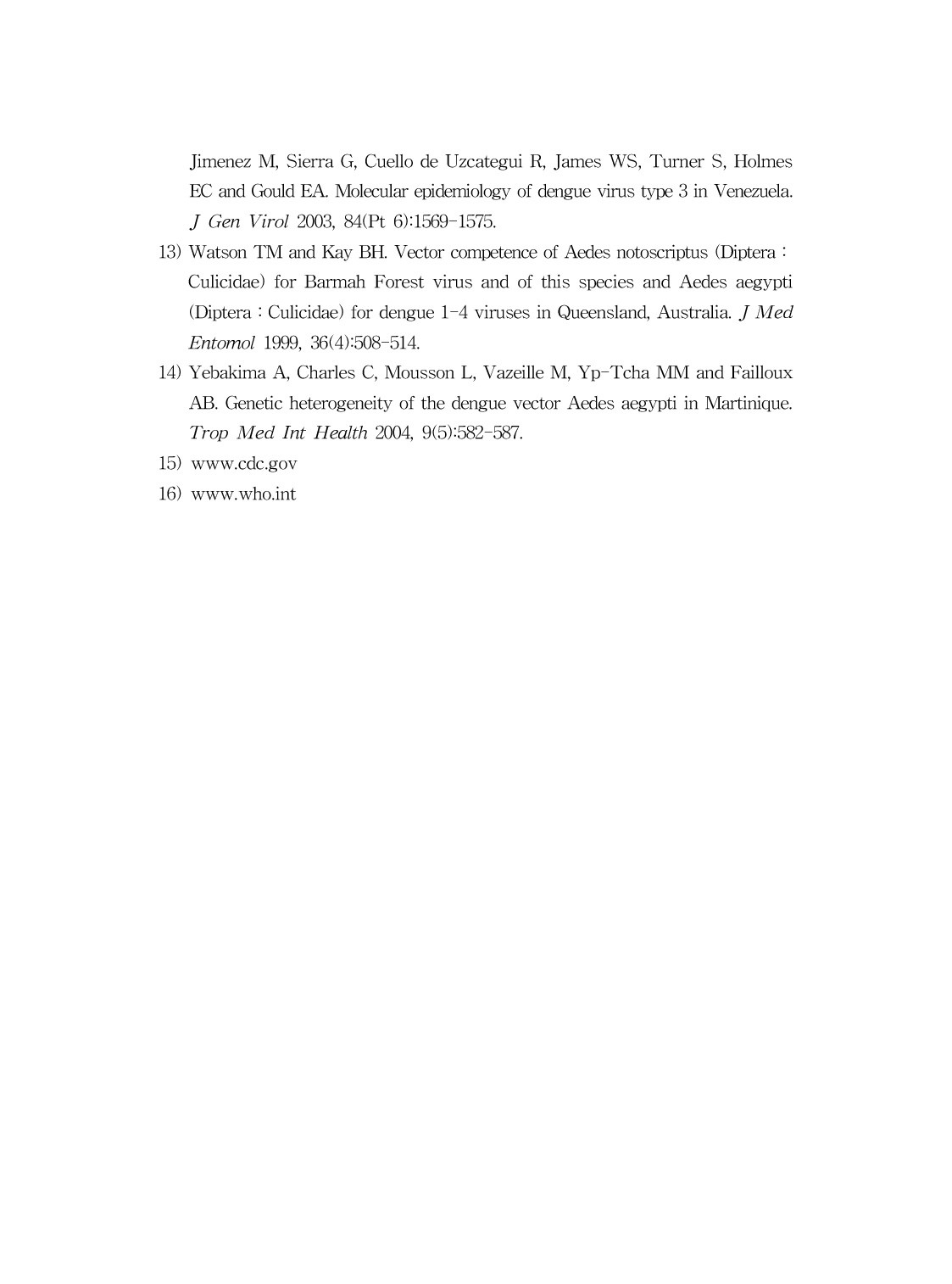 Jimenez M, Sierra G, Cuello de Uzcategui R, James WS, Turner S, Holmes EC and Gould EA. Molecular epidemiology of dengue virus type 3 in Venezuela. J Gen Virol 2003, 84(Pt 6):1569-1575.

13) Watson TM and Kay BH. Vector competence of Aedes notoscriptus (Diptera : Culicidae) for Barmah Forest virus and of this species and Aedes aegypti (Diptera : Culicidae) for dengue 1-4 viruses in Queensland, Australia. J Med Entomol 1999, 36(4):508-514.

14) Yebakima A, Charles C, Mousson L, Vazeille M, Yp-Tcha MM and Failloux AB. Genetic heterogeneity of the dengue vector Aedes aegypti in Martinique. Trop Med Int Health 2004, 9(5):582-587.

15) www.cdc.gov

16) www.who.int